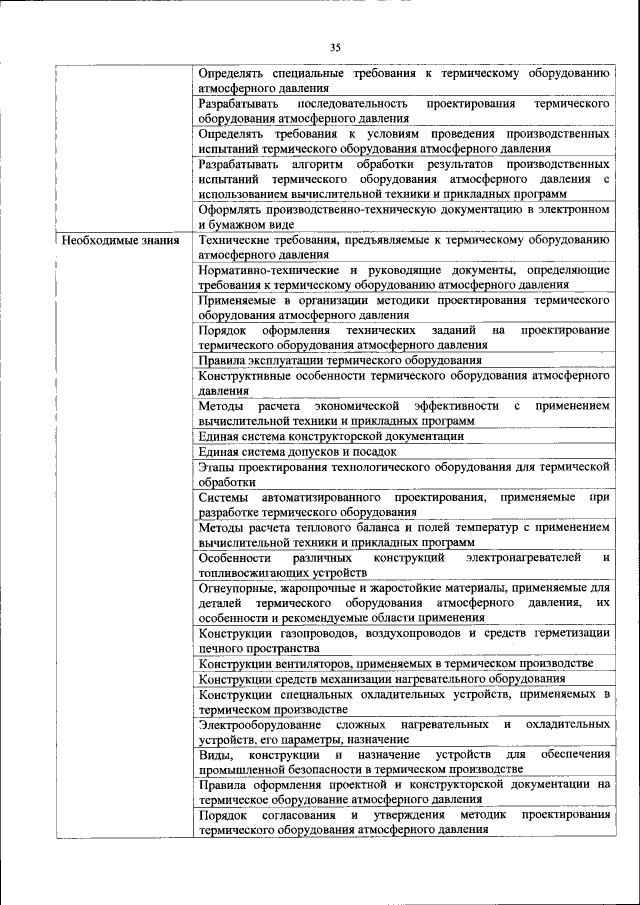 35

| | |
|---|---|
| | Определять специальные требования к термическому оборудованию атмосферного давления |
| | Разрабатывать последовательность проектирования термического оборудования атмосферного давления |
| | Определять требования к условиям проведения производственных испытаний термического оборудования атмосферного давления |
| | Разрабатывать алгоритм обработки результатов производственных испытаний термического оборудования атмосферного давления с использованием вычислительной техники и прикладных программ |
| | Оформлять производственно-техническую документацию в электронном и бумажном виде |
| Необходимые знания | Технические требования, предъявляемые к термическому оборудованию атмосферного давления |
| | Нормативно-технические и руководящие документы, определяющие требования к термическому оборудованию атмосферного давления |
| | Применяемые в организации методики проектирования термического оборудования атмосферного давления |
| | Порядок оформления технических заданий на проектирование термического оборудования атмосферного давления |
| | Правила эксплуатации термического оборудования |
| | Конструктивные особенности термического оборудования атмосферного давления |
| | Методы расчета экономической эффективности с применением вычислительной техники и прикладных программ |
| | Единая система конструкторской документации |
| | Единая система допусков и посадок |
| | Этапы проектирования технологического оборудования для термической обработки |
| | Системы автоматизированного проектирования, применяемые при разработке термического оборудования |
| | Методы расчета теплового баланса и полей температур с применением вычислительной техники и прикладных программ |
| | Особенности различных конструкций электронагревателей и топливосжигающих устройств |
| | Огнеупорные, жаропрочные и жаростойкие материалы, применяемые для деталей термического оборудования атмосферного давления, их особенности и рекомендуемые области применения |
| | Конструкции газопроводов, воздухопроводов и средств герметизации печного пространства |
| | Конструкции вентиляторов, применяемых в термическом производстве |
| | Конструкции средств механизации нагревательного оборудования |
| | Конструкции специальных охладительных устройств, применяемых в термическом производстве |
| | Электрооборудование сложных нагревательных и охладительных устройств, его параметры, назначение |
| | Виды, конструкции и назначение устройств для обеспечения промышленной безопасности в термическом производстве |
| | Правила оформления проектной и конструкторской документации на термическое оборудование атмосферного давления |
| | Порядок согласования и утверждения методик проектирования термического оборудования атмосферного давления |